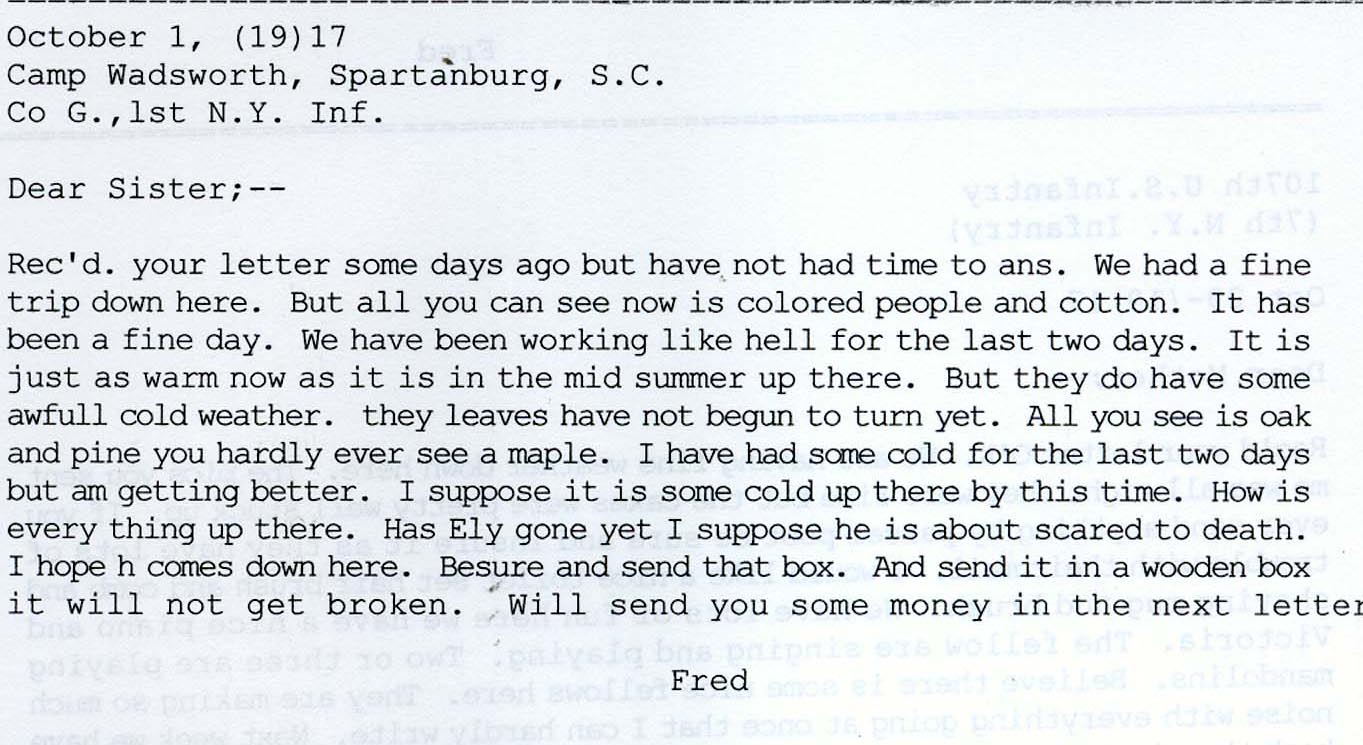 October 1, (19)17
Camp Wadsworth, Spartanburg, S.C.
Co G.,1st N.Y. Inf.

Dear Sister;--

Rec'd. your letter some days ago but have not had time to ans. We had a fine trip down here. But all you can see now is colored people and cotton. It has been a fine day. We have been working like hell for the last two days. It is just as warm now as it is in the mid summer up there. But they do have some awfull cold weather. they leaves have not begun to turn yet. All you see is oak and pine you hardly ever see a maple. I have had some cold for the last two days but am getting better. I suppose it is some cold up there by this time. How is every thing up there. Has Ely gone yet I suppose he is about scared to death. I hope h comes down here. Besure and send that box. And send it in a wooden box it will not get broken. Will send you some money in the next letter

Fred